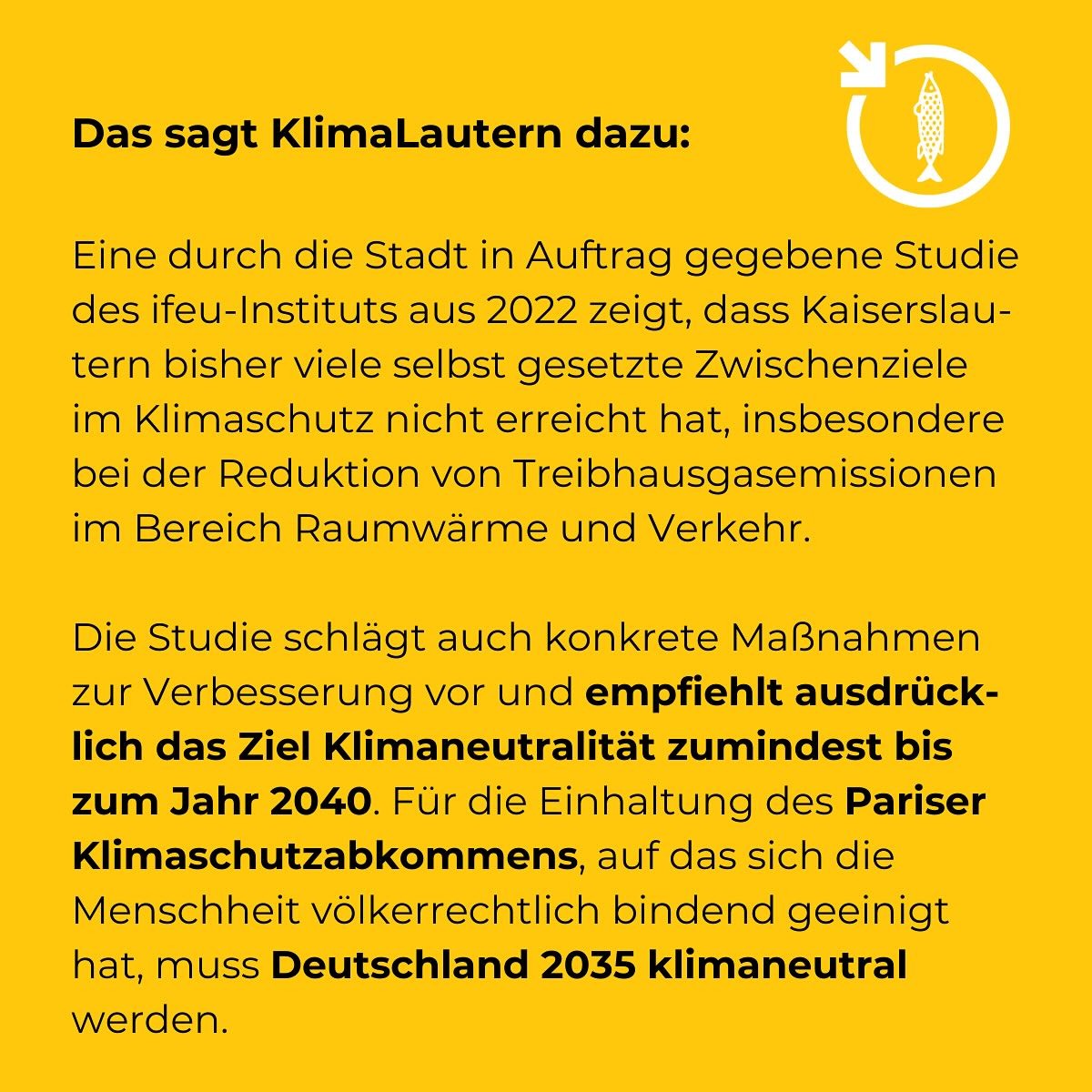 Das sagt KlimaLautern dazu:

Eine durch die Stadt in Auftrag gegebene Studie des ifeu-Instituts aus 2022 zeigt, dass Kaiserslautern bisher viele selbst gesetzte Zwischenziele im Klimaschutz nicht erreicht hat, insbesondere bei der Reduktion von Treibhausgasemissionen im Bereich Raumwärme und Verkehr.

Die Studie schlägt auch konkrete Maßnahmen zur Verbesserung vor und empfiehlt ausdrücklich das Ziel Klimaneutralität zumindest bis zum Jahr 2040. Für die Einhaltung des Pariser Klimaschutzabkommens, auf das sich die Menschheit völkerrechtlich bindend geeinigt hat, muss Deutschland 2035 klimaneutral werden.